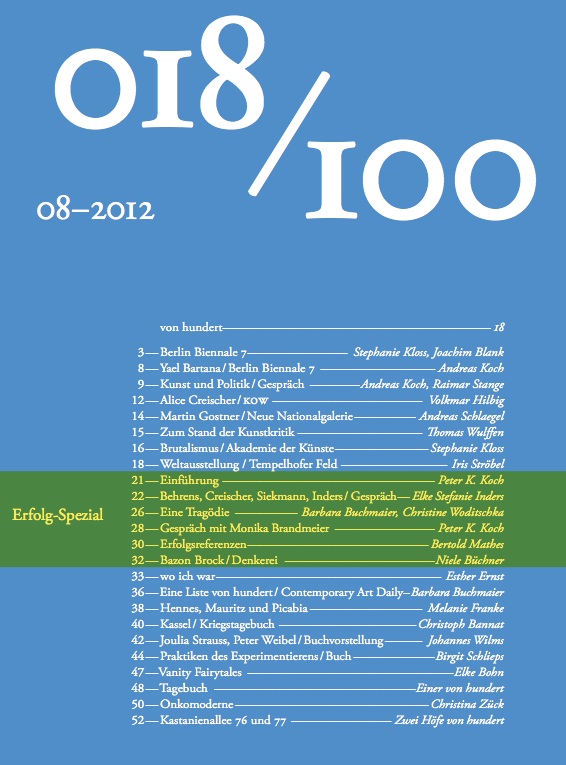 018/100

08–2012

von hundert — 18

3 — Berlin Biennale 7 — Stephanie Kloss, Joachim Blank
8 — Yael Bartana / Berlin Biennale 7 — Andreas Koch
9 — Kunst und Politik / Gespräch — Andreas Koch, Raimar Stange
12 — Alice Creischer / KOW — Volkmar Hilbig
14 — Martin Gostner / Neue Nationalgalerie — Andreas Schlaegel
15 — Zum Stand der Kunstkritik — Thomas Wulffen
16 — Brutalismus / Akademie der Künste — Stephanie Kloss
18 — Weltausstellung / Tempelhofer Feld — Iris Ströbel

Erfolg-Spezial

21 — Einführung — Peter K. Koch
22 — Behrens, Creischer, Siekmann, Inders / Gespräch — Elke Stefanie Inders
26 — Eine Tragödie — Barbara Buchmaier, Christine Woditschka
28 — Gespräch mit Monika Brandmeier — Peter K. Koch
30 — Erfolgsreferenzen — Bertold Mathes
32 — Bazon Brock / Denkerei — Niele Büchner
33 — wo ich war — Esther Ernst
36 — Eine Liste von hundert / Contemporary Art Daily — Barbara Buchmaier
38 — Hennes, Mauritz und Picabia — Melanie Franke
40 — Kassel / Kriegstagebuch — Christoph Bannat
42 — Joulia Strauss, Peter Weibel / Buchvorstellung — Johannes Wilms
44 — Praktiken des Experimentierens / Buch — Birgit Schlieps
47 — Vanity Fairytales — Elke Bohn
48 — Tagebuch — Einer von hundert
50 — Onkomoderne — Christina Zück
52 — Kastanienallee 76 und 77 — Zwei Höfe von hundert